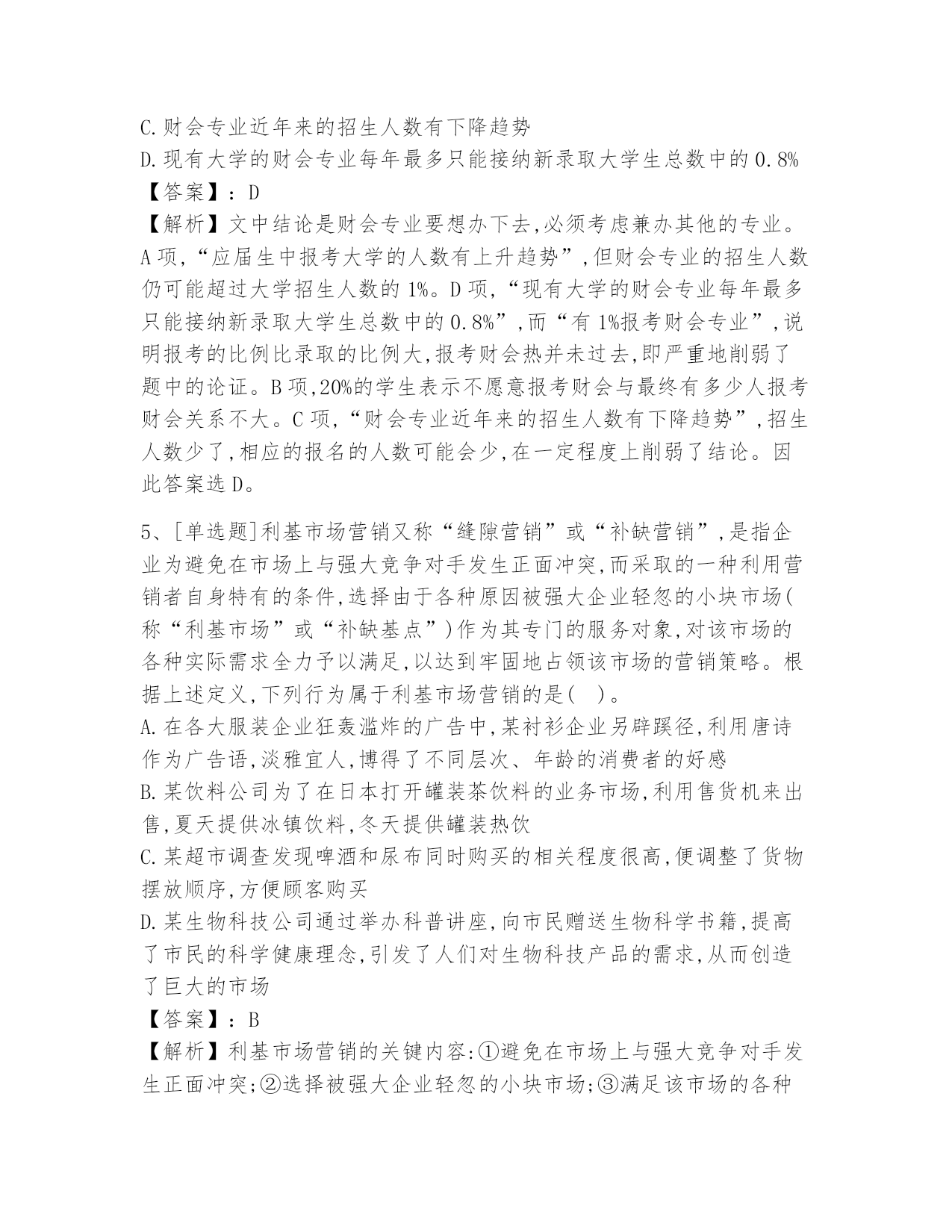 C.财会专业近年来的招生人数有下降趋势
D.现有大学的财会专业每年最多只能接纳新录取大学生总数中的0.8%
【答案】：D
【解析】文中结论是财会专业要想办下去,必须考虑兼办其他的专业。A项,“应届生中报考大学的人数有上升趋势”,但财会专业的招生人数仍可能超过大学招生人数的1%。D项,“现有大学的财会专业每年最多只能接纳新录取大学生总数中的0.8%”,而“有1%报考财会专业”,说明报考的比例比录取的比例大,报考财会热并未过去,即严重地削弱了题中的论证。B项,20%的学生表示不愿意报考财会与最终有多少人报考财会关系不大。C项,“财会专业近年来的招生人数有下降趋势”,招生人数少了,相应的报名的人数可能会少,在一定程度上削弱了结论。因此答案选D。

5、[单选题]利基市场营销又称“缝隙营销”或“补缺营销”,是指企业为避免在市场上与强大竞争对手发生正面冲突,而采取的一种利用营销者自身特有的条件,选择由于各种原因被强大企业轻忽的小块市场(称“利基市场”或“补缺基点”)作为其专门的服务对象,对该市场的各种实际需求全力予以满足,以达到牢固地占领该市场的营销策略。根据上述定义,下列行为属于利基市场营销的是( )。
A.在各大服装企业狂轰滥炸的广告中,某衬衫企业另辟蹊径,利用唐诗作为广告语,淡雅宜人,博得了不同层次、年龄的消费者的好感
B.某饮料公司为了在日本打开罐装茶饮料的业务市场,利用售货机来出售,夏天提供冰镇饮料,冬天提供罐装热饮
C.某超市调查发现啤酒和尿布同时购买的相关程度很高,便调整了货物摆放顺序,方便顾客购买
D.某生物科技公司通过举办科普讲座,向市民赠送生物科学书籍,提高了市民的科学健康理念,引发了人们对生物科技产品的需求,从而创造了巨大的市场
【答案】：B
【解析】利基市场营销的关键内容:①避免在市场上与强大竞争对手发生正面冲突;②选择被强大企业轻忽的小块市场;③满足该市场的各种